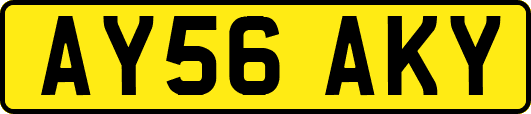 AY56 AKY